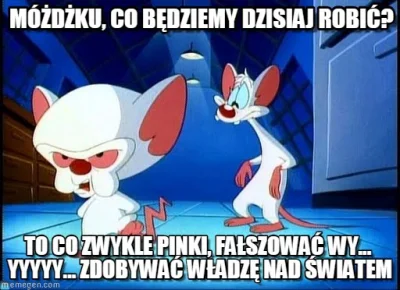 MÓŻDŻKU, CO BĘDZIEMY DZISIAJ ROBIĆ?

TO CO ZWYKLE PINKI, FAŁSZOWAĆ WY... YYYYY... ZDOBYWAĆ WŁADZĘ NAD ŚWIATEM

memegen.com